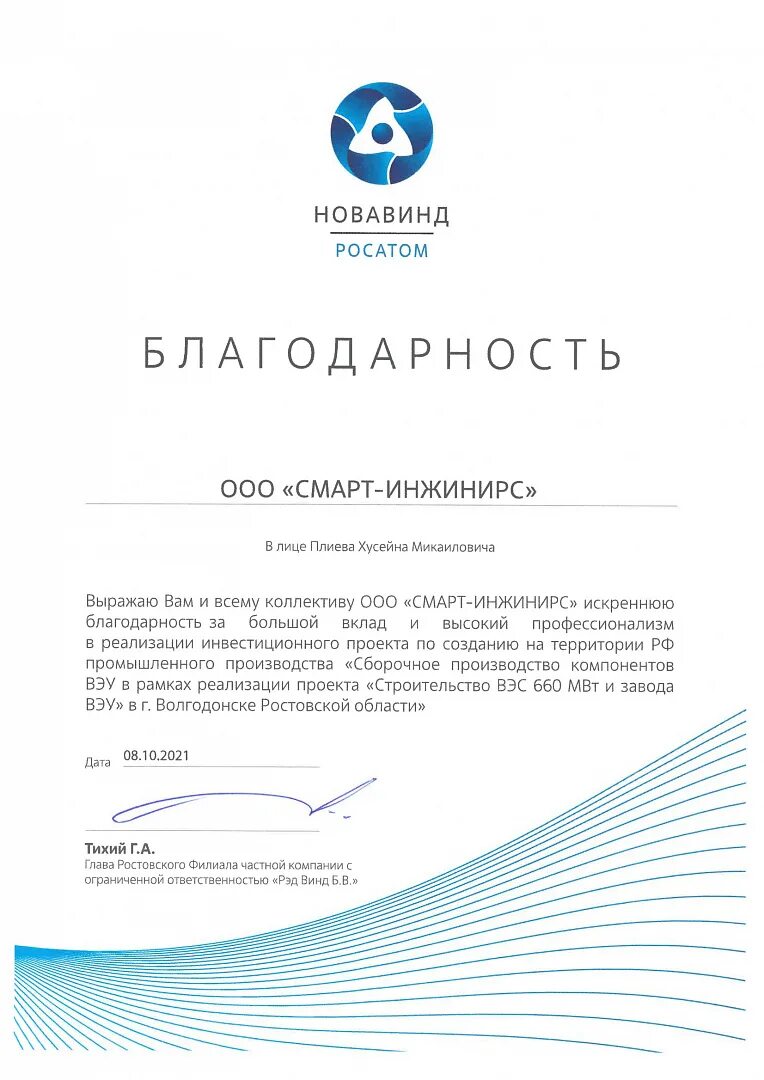 НОВАВИНД
РОСАТОМ

БЛАГОДАРНОСТЬ

ООО «СМАРТ-ИНЖИНИРС»

В лице Плиева Хусейна Микаиловича

Выражаю Вам и всему коллективу ООО «СМАРТ-ИНЖИНИРС» искреннюю благодарность за большой вклад и высокий профессионализм в реализации инвестиционного проекта по созданию на территории РФ промышленного производства «Сборочное производство компонентов ВЭУ в рамках реализации проекта «Строительство ВЭС 660 МВт и завода ВЭУ» в г. Волгодонске Ростовской области»

Дата 08.10.2021

Тихий Г.А.
Глава Ростовского Филиала частной компании с ограниченной ответственностью «Рэд Винд Б.В.»